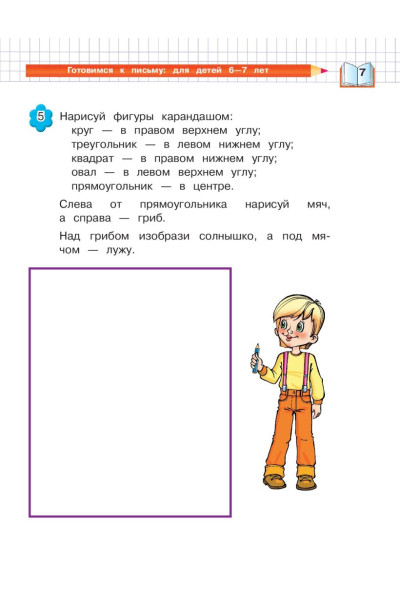 Готовимся к письму: для детей 6—7 лет

7

5 Нарисуй фигуры карандашом:
круг — в правом верхнем углу;
треугольник — в левом нижнем углу;
квадрат — в правом нижнем углу;
овал — в левом верхнем углу;
прямоугольник — в центре.

Слева от прямоугольника нарисуй мяч, а справа — гриб.

Над грибом изобрази солнышко, а под мячом — лужу.